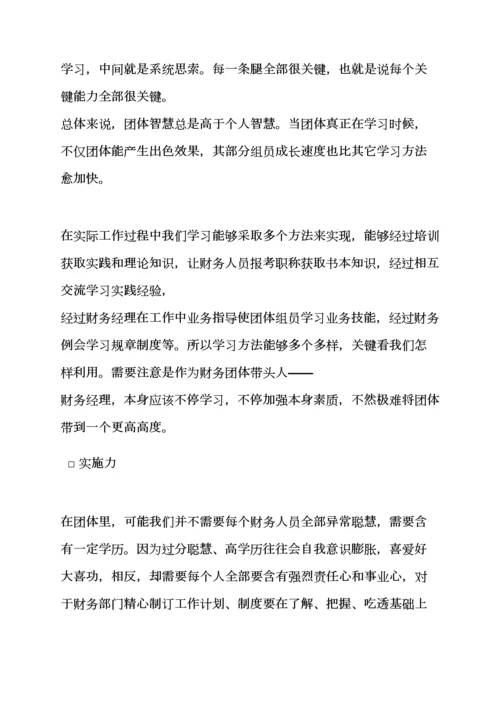 学习，中间就是系统思索。每一条腿全部很关键，也就是说每个关键能力全部很关键。
总体来说，团体智慧总是高于个人智慧。当团体真正在学习时候，不仅团体能产生出色效果，其部分组员成长速度也比其它学习方法愈加快。

在实际工作过程中我们学习能够采取多个方法来实现，能够经过培训获取实践和理论知识，让财务人员报考职称获取书本知识，经过相互交流学习实践经验，
经过财务经理在工作中业务指导使团体组员学习业务技能，经过财务例会学习规章制度等。所以学习方法能够多个多样，关键看我们怎样利用。需要注意是作为财务团体带头人——
财务经理，本身应该不停学习，不停加强本身素质，不然极难将团体带到一个更高高度。

□ 实施力

在团体里，可能我们并不需要每个财务人员全部异常聪慧，需要含有一定学历。因为过分聪慧、高学历往往会自我意识膨胀，喜爱好大喜功，相反，却需要每个人全部要含有强烈责任心和事业心，对于财务部门精心制订工作计划、制度要在了解、把握、吃透基础上